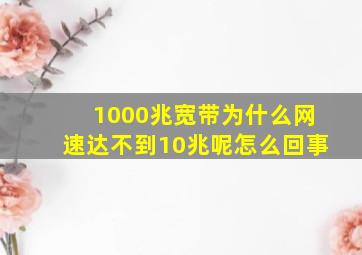 1000兆宽带为什么网速达不到10兆呢怎么回事